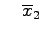 $\overline{x}_2$